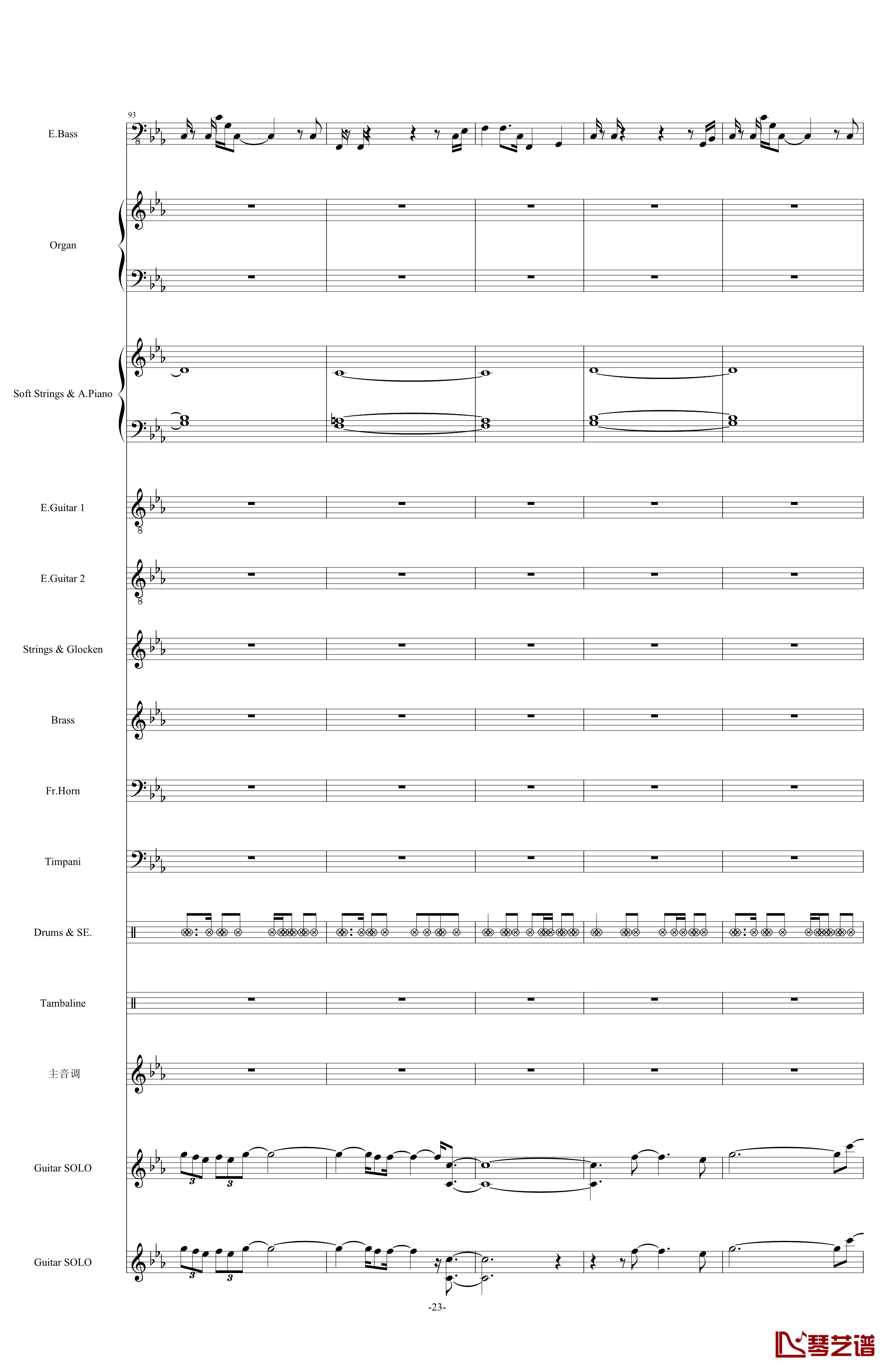 93

E.Bass

Organ

Soft Strings & A.Piano

E.Guitar 1

E.Guitar 2

Strings & Glocken

Brass

Fr.Horn

Timpani

Drums & SE.

Tambaline

主音调

Guitar SOLO

Guitar SOLO

-23-

琴艺谱